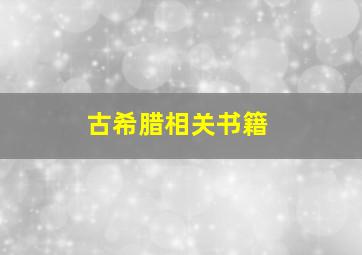 古希腊相关书籍